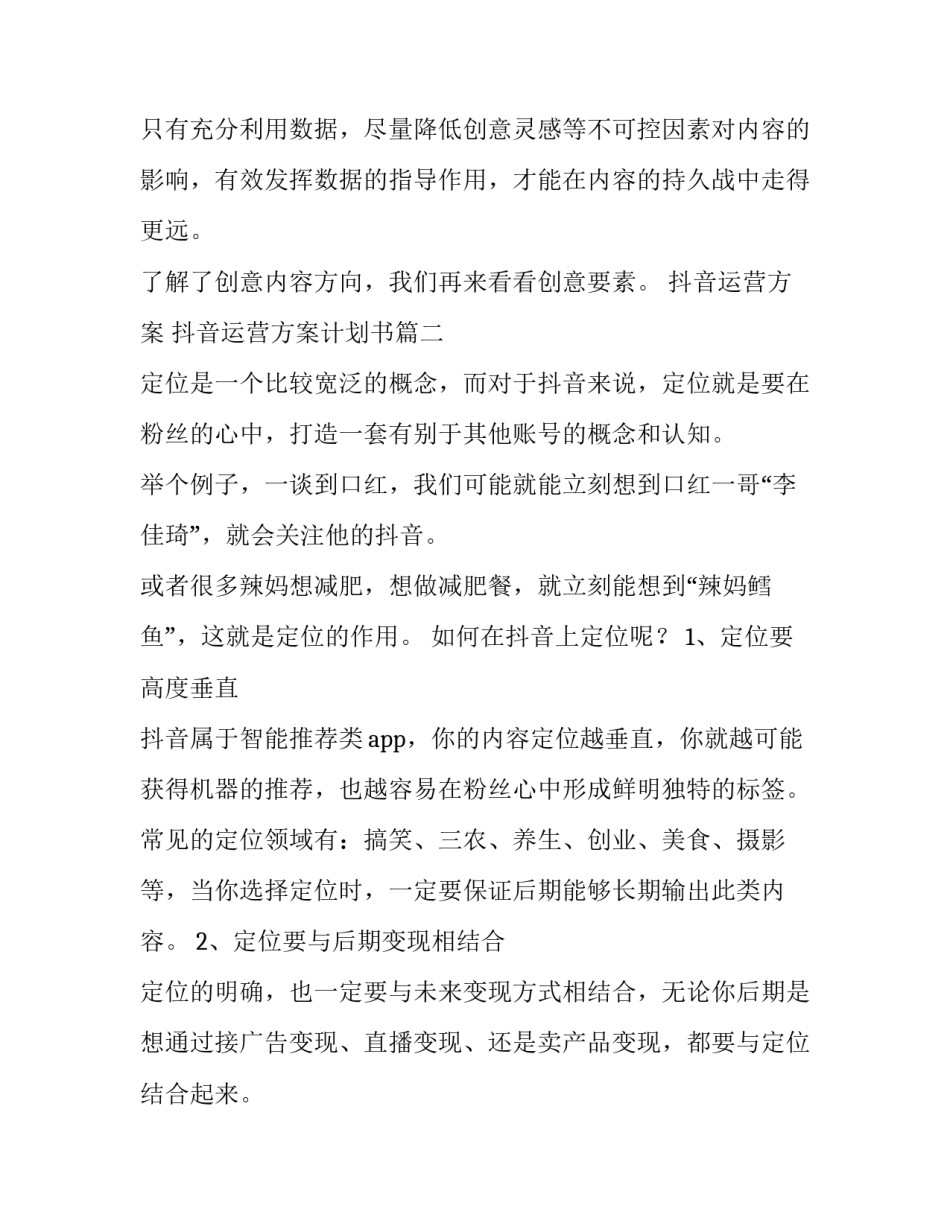 只有充分利用数据，尽量降低创意灵感等不可控因素对内容的影响，有效发挥数据的指导作用，才能在内容的持久战中走得更远。

了解了创意内容方向，我们再来看看创意要素。 抖音运营方案 抖音运营方案计划书篇二

定位是一个比较宽泛的概念，而对于抖音来说，定位就是要在粉丝的心中，打造一套有别于其他账号的概念和认知。

举个例子，一谈到口红，我们可能就能立刻想到口红一哥“李佳琦”，就会关注他的抖音。

或者很多辣妈想减肥，想做减肥餐，就立刻能想到“辣妈鳕鱼”，这就是定位的作用。 如何在抖音上定位呢？ 1、定位要高度垂直

抖音属于智能推荐类app，你的内容定位越垂直，你就越可能获得机器的推荐，也越容易在粉丝心中形成鲜明独特的标签。

常见的定位领域有：搞笑、三农、养生、创业、美食、摄影等，当你选择定位时，一定要保证后期能够长期输出此类内容。 2、定位要与后期变现相结合

定位的明确，也一定要与未来变现方式相结合，无论你后期是想通过接广告变现、直播变现、还是卖产品变现，都要与定位结合起来。